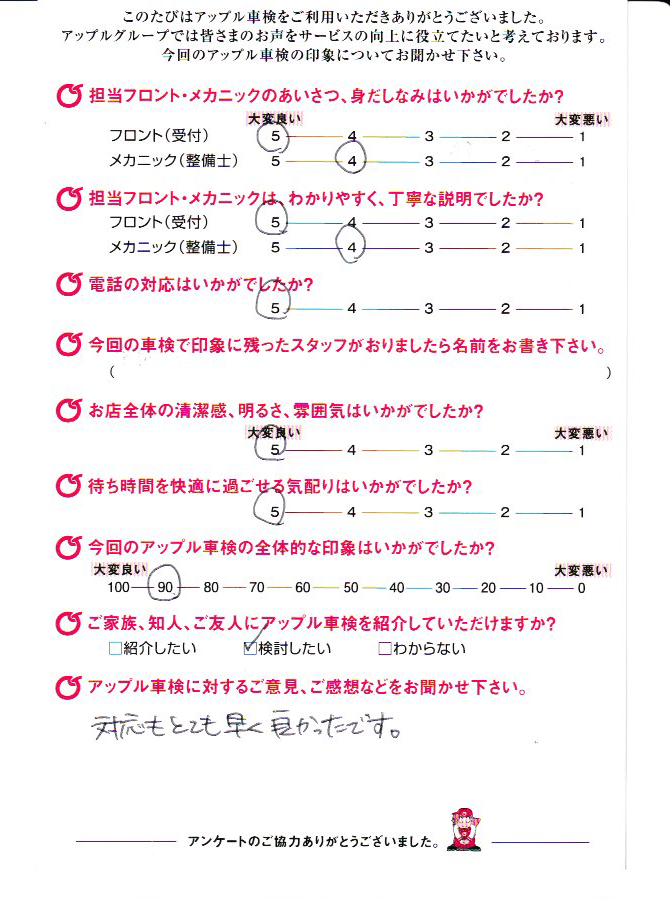 このたびはアップル車検をご利用いただきありがとうございました。
アップルグループでは皆さまのお声をサービスの向上に役立てたいと考えております。
今回のアップル車検の印象についてお聞かせ下さい。

担当フロント・メカニックのあいさつ、身だしなみはいかがでしたか?
大変良い　大変悪い
フロント(受付)　5 — 4 — 3 — 2 — 1
メカニック(整備士)　5 — 4 — 3 — 2 — 1

担当フロント・メカニックは、わかりやすく、丁寧な説明でしたか?
フロント(受付)　5 — 4 — 3 — 2 — 1
メカニック(整備士)　5 — 4 — 3 — 2 — 1

電話の対応はいかがでしたか?
5 — 4 — 3 — 2 — 1

今回の車検で印象に残ったスタッフがおりましたら名前をお書き下さい。
(　　)

お店全体の清潔感、明るさ、雰囲気はいかがでしたか?
大変良い　大変悪い
5 — 4 — 3 — 2 — 1

待ち時間を快適に過ごせる気配りはいかがでしたか?
5 — 4 — 3 — 2 — 1

今回のアップル車検の全体的な印象はいかがでしたか?
大変良い　大変悪い
100 — 90 — 80 — 70 — 60 — 50 — 40 — 30 — 20 — 10 — 0

ご家族、知人、ご友人にアップル車検を紹介していただけますか?
☐紹介したい　☑検討したい　☐わからない

アップル車検に対するご意見、ご感想などをお聞かせ下さい。
対応もとても早く良かったです。

アンケートのご協力ありがとうございました。